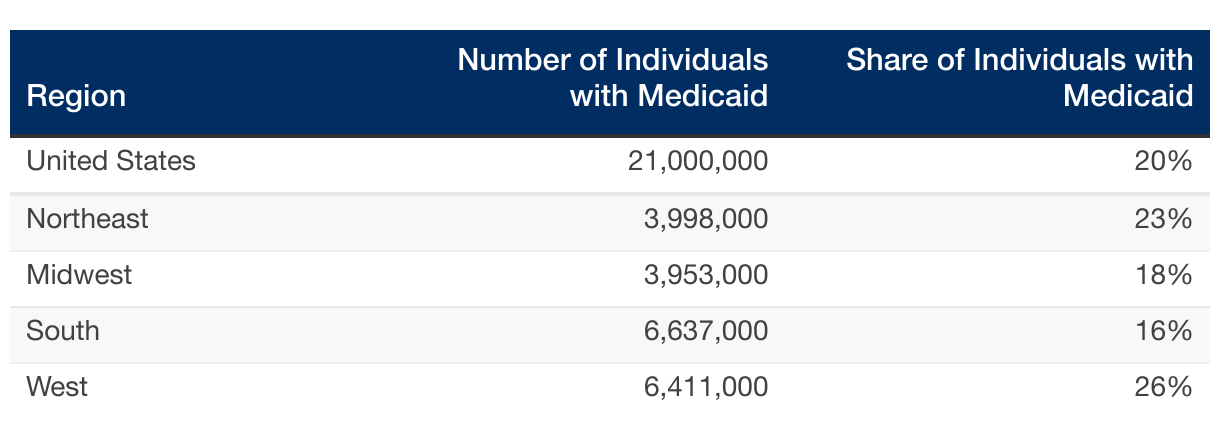 | Region | Number of Individuals with Medicaid | Share of Individuals with Medicaid |
|---|---|---|
| United States | 21,000,000 | 20% |
| Northeast | 3,998,000 | 23% |
| Midwest | 3,953,000 | 18% |
| South | 6,637,000 | 16% |
| West | 6,411,000 | 26% |